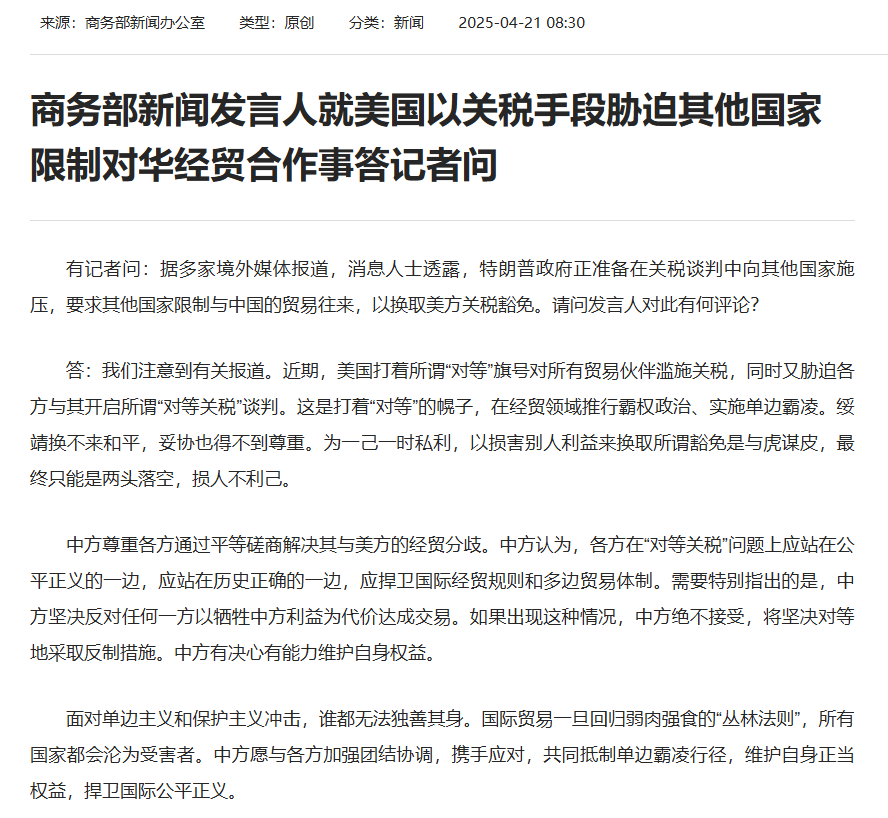 来源：商务部新闻办公室　　类型：原创　　分类：新闻　　2025-04-21 08:30

商务部新闻发言人就美国以关税手段胁迫其他国家限制对华经贸合作事答记者问

有记者问：据多家境外媒体报道，消息人士透露，特朗普政府正准备在关税谈判中向其他国家施压，要求其他国家限制与中国的贸易往来，以换取美方关税豁免。请问发言人对此有何评论？

答：我们注意到有关报道。近期，美国打着所谓“对等”旗号对所有贸易伙伴滥施关税，同时又胁迫各方与其开启所谓“对等关税”谈判。这是打着“对等”的幌子，在经贸领域推行霸权政治、实施单边霸凌。绥靖换不来和平，妥协也得不到尊重。为一己一时私利，以损害别人利益来换取所谓豁免是与虎谋皮，最终只能是两头落空，损人不利己。

中方尊重各方通过平等磋商解决其与美方的经贸分歧。中方认为，各方在“对等关税”问题上应站在公平正义的一边，应站在历史正确的一边，应捍卫国际经贸规则和多边贸易体制。需要特别指出的是，中方坚决反对任何一方以牺牲中方利益为代价达成交易。如果出现这种情况，中方绝不接受，将坚决对等地采取反制措施。中方有决心有能力维护自身权益。

面对单边主义和保护主义冲击，谁都无法独善其身。国际贸易一旦回归弱肉强食的“丛林法则”，所有国家都会沦为受害者。中方愿与各方加强团结协调，携手应对，共同抵制单边霸凌行径，维护自身正当权益，捍卫国际公平正义。